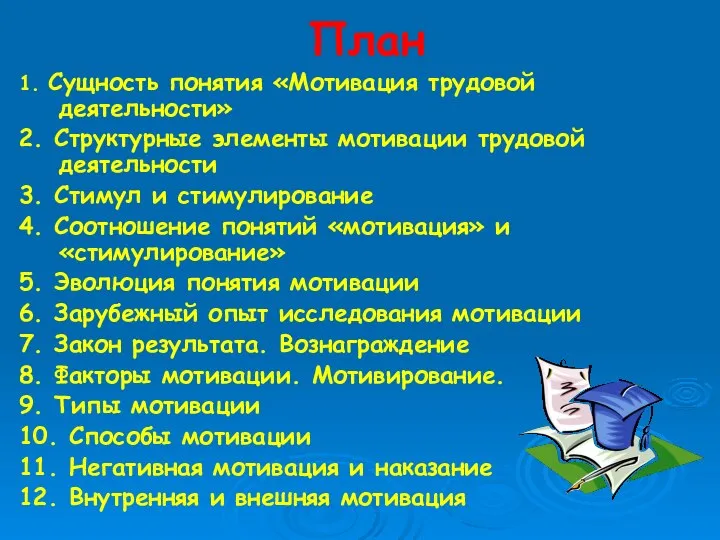 План

1. Сущность понятия «Мотивация трудовой деятельности»

2. Структурные элементы мотивации трудовой деятельности

3. Стимул и стимулирование

4. Соотношение понятий «мотивация» и «стимулирование»

5. Эволюция понятия мотивации

6. Зарубежный опыт исследования мотивации

7. Закон результата. Вознаграждение

8. Факторы мотивации. Мотивирование.

9. Типы мотивации

10. Способы мотивации

11. Негативная мотивация и наказание

12. Внутренняя и внешняя мотивация